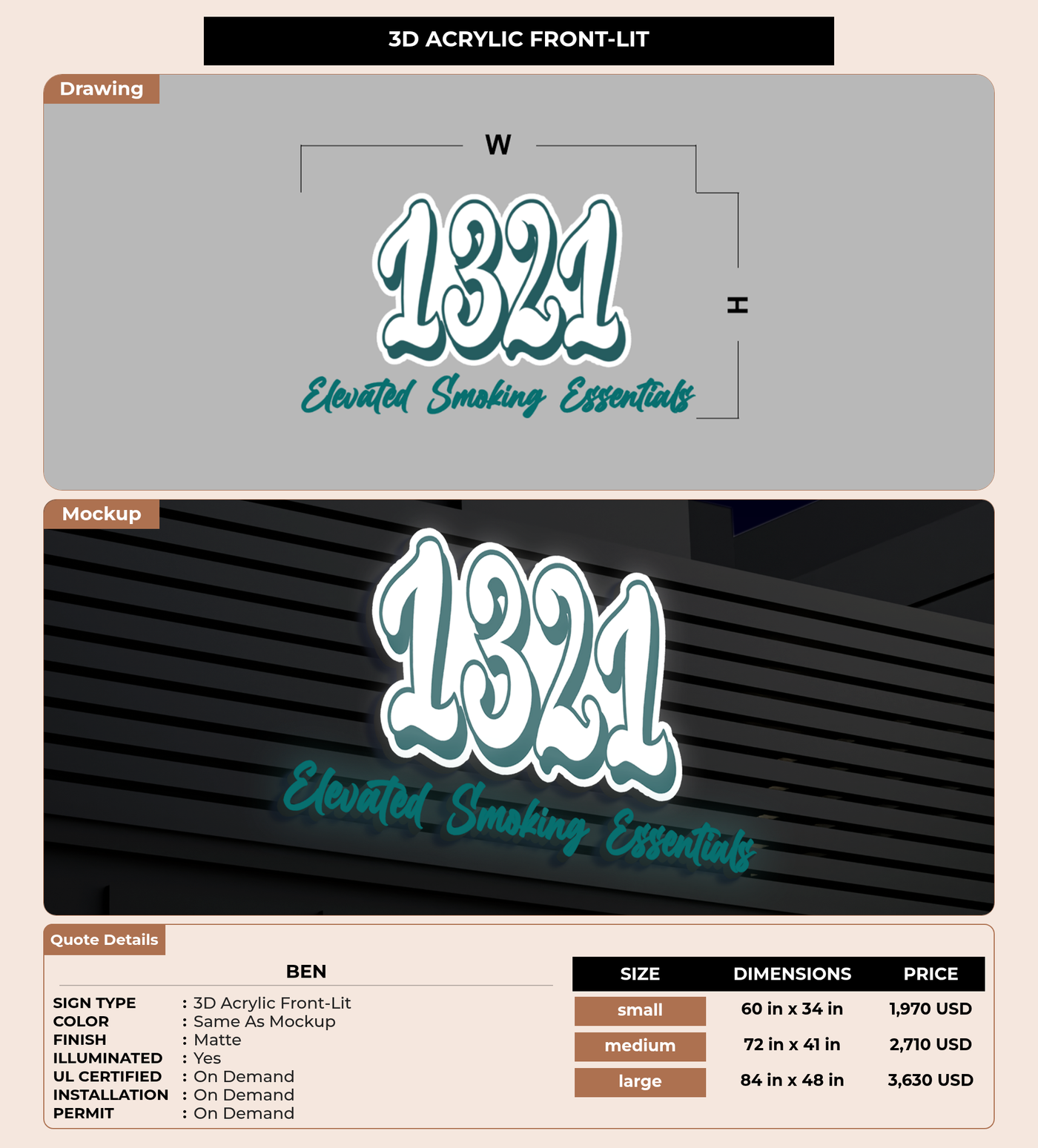 3D ACRYLIC FRONT-LIT

Drawing

W

H

1321

Elevated Smoking Essentials

Mockup

1321

Elevated Smoking Essentials

Quote Details

BEN

SIGN TYPE : 3D Acrylic Front-Lit
COLOR : Same As Mockup
FINISH : Matte
ILLUMINATED : Yes
UL CERTIFIED : On Demand
INSTALLATION : On Demand
PERMIT : On Demand

| SIZE | DIMENSIONS | PRICE |
|---|---|---|
| small | 60 in x 34 in | 1,970 USD |
| medium | 72 in x 41 in | 2,710 USD |
| large | 84 in x 48 in | 3,630 USD |